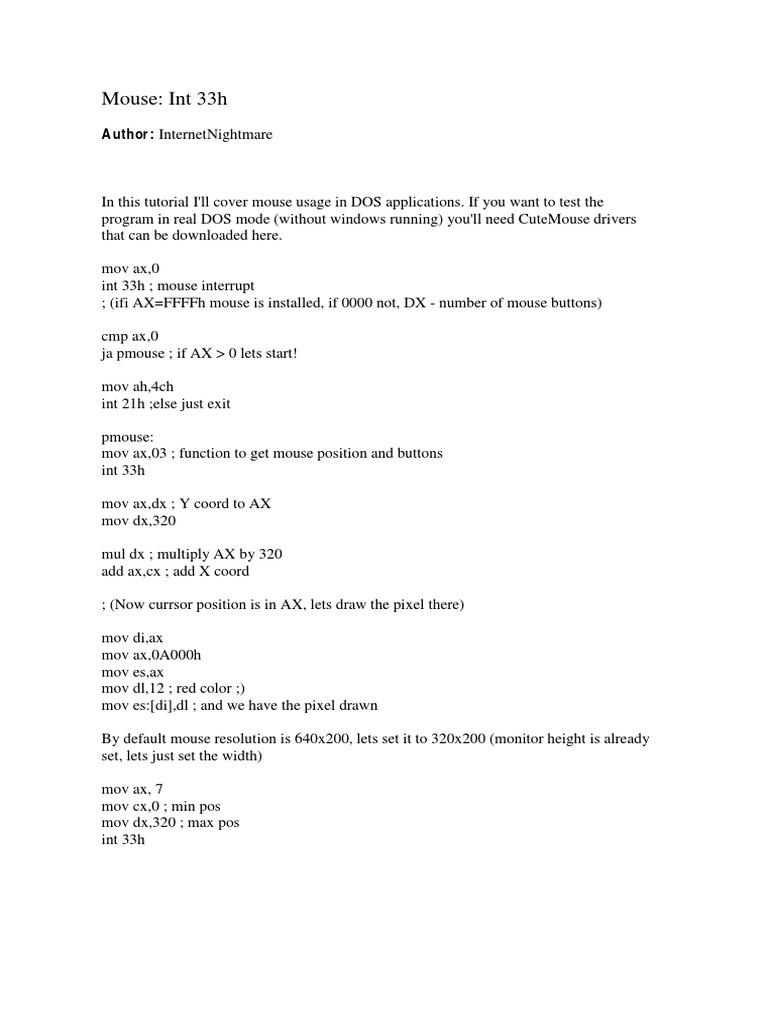 Mouse: Int 33h

Author: InternetNightmare

In this tutorial I'll cover mouse usage in DOS applications. If you want to test the program in real DOS mode (without windows running) you'll need CuteMouse drivers that can be downloaded here.

mov ax,0
int 33h ; mouse interrupt
; (ifi AX=FFFFh mouse is installed, if 0000 not, DX - number of mouse buttons)

cmp ax,0
ja pmouse ; if AX > 0 lets start!

mov ah,4ch
int 21h ;else just exit

pmouse:
mov ax,03 ; function to get mouse position and buttons
int 33h

mov ax,dx ; Y coord to AX
mov dx,320

mul dx ; multiply AX by 320
add ax,cx ; add X coord

; (Now currsor position is in AX, lets draw the pixel there)

mov di,ax
mov ax,0A000h
mov es,ax
mov dl,12 ; red color ;)
mov es:[di],dl ; and we have the pixel drawn

By default mouse resolution is 640x200, lets set it to 320x200 (monitor height is already set, lets just set the width)

mov ax, 7
mov cx,0 ; min pos
mov dx,320 ; max pos
int 33h